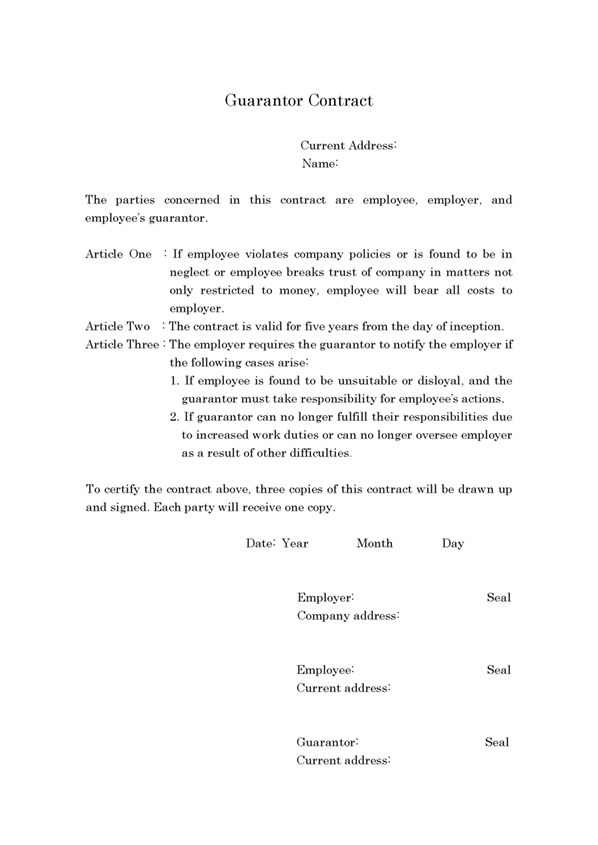 Guarantor Contract

Current Address:
Name:

The parties concerned in this contract are employee, employer, and employee's guarantor.

Article One : If employee violates company policies or is found to be in neglect or employee breaks trust of company in matters not only restricted to money, employee will bear all costs to employer.
Article Two : The contract is valid for five years from the day of inception.
Article Three : The employer requires the guarantor to notify the employer if the following cases arise:
1. If employee is found to be unsuitable or disloyal, and the guarantor must take responsibility for employee's actions.
2. If guarantor can no longer fulfill their responsibilities due to increased work duties or can no longer oversee employer as a result of other difficulties.

To certify the contract above, three copies of this contract will be drawn up and signed. Each party will receive one copy.

Date: Year Month Day

Employer: Seal
Company address:

Employee: Seal
Current address:

Guarantor: Seal
Current address: